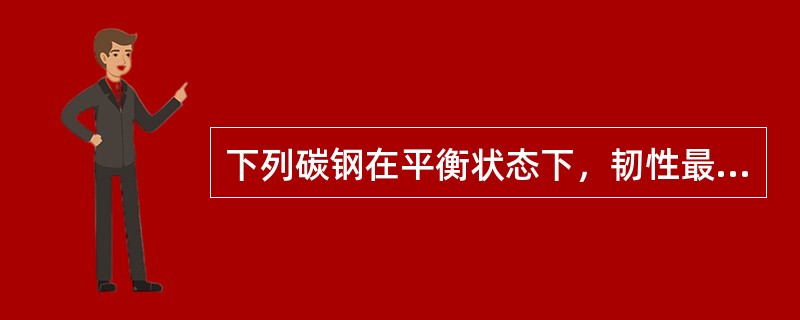 下列碳钢在平衡状态下，韧性最...